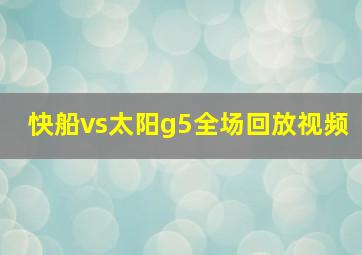 快船vs太阳g5全场回放视频